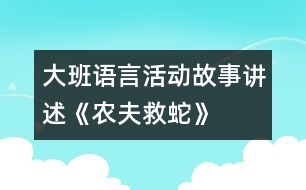 大班语言活动故事讲述《农夫救蛇》